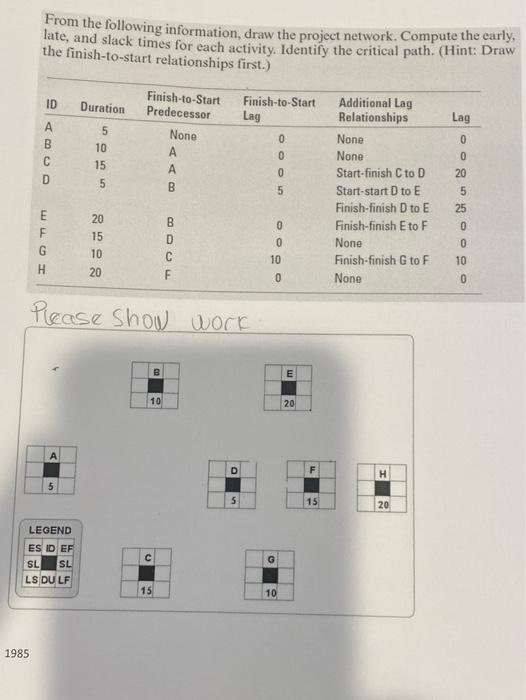 From the following information, draw the project network. Compute the early, late, and slack times for each activity. Identify the critical path. (Hint: Draw the finish-to-start relationships first.)

| ID | Duration | Finish-to-Start Predecessor | Finish-to-Start Lag | Additional Lag Relationships | Lag |
|---|---|---|---|---|---|
| A | 5 | None | 0 | None | 0 |
| B | 10 | A | 0 | None | 0 |
| C | 15 | A | 0 | Start-finish C to D | 20 |
| D | 5 | B | 5 | Start-start D to E | 5 |
| | | | | Finish-finish D to E | 25 |
| E | 20 | B | 0 | Finish-finish E to F | 0 |
| F | 15 | D | 0 | None | 0 |
| G | 10 | C | 10 | Finish-finish G to F | 10 |
| H | 20 | F | 0 | None | 0 |

Please show work

B
10

E
20

A
5

D
5

F
15

H
20

LEGEND
ES ID EF
SL SL
LS DU LF

C
15

G
10

1985